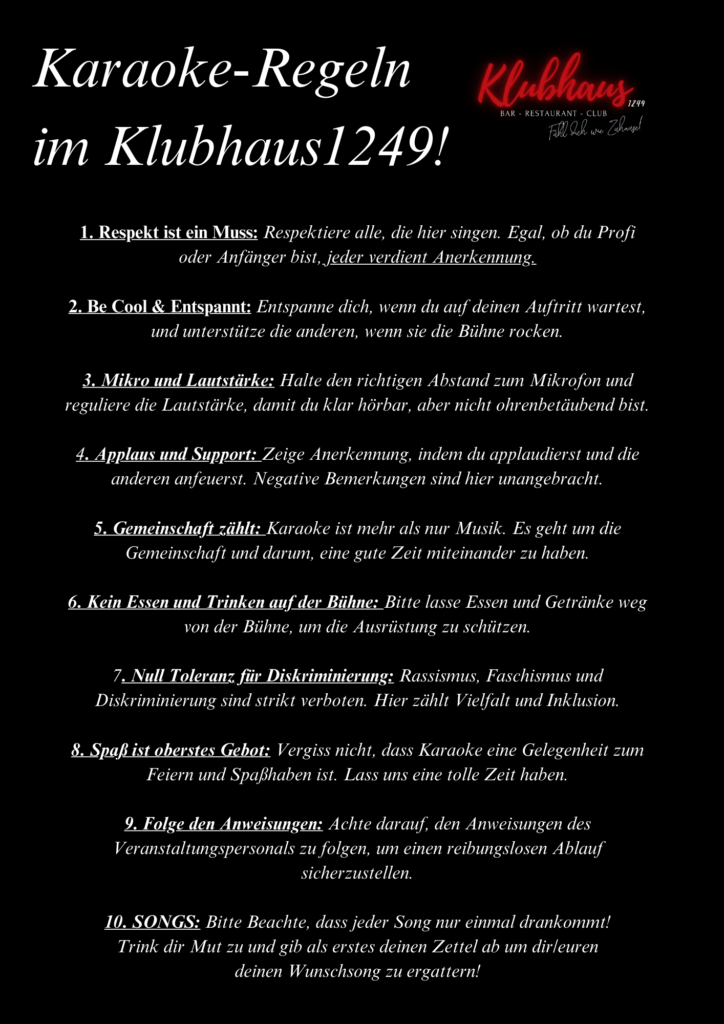 Karaoke-Regeln im Klubhaus1249!

Klubhaus 1249
BAR - RESTAURANT - CLUB
Fühl dich wie Zuhause!

1. Respekt ist ein Muss: Respektiere alle, die hier singen. Egal, ob du Profi oder Anfänger bist, jeder verdient Anerkennung.

2. Be Cool & Entspannt: Entspanne dich, wenn du auf deinen Auftritt wartest, und unterstütze die anderen, wenn sie die Bühne rocken.

3. Mikro und Lautstärke: Halte den richtigen Abstand zum Mikrofon und reguliere die Lautstärke, damit du klar hörbar, aber nicht ohrenbetäubend bist.

4. Applaus und Support: Zeige Anerkennung, indem du applaudierst und die anderen anfeuerst. Negative Bemerkungen sind hier unangebracht.

5. Gemeinschaft zählt: Karaoke ist mehr als nur Musik. Es geht um die Gemeinschaft und darum, eine gute Zeit miteinander zu haben.

6. Kein Essen und Trinken auf der Bühne: Bitte lasse Essen und Getränke weg von der Bühne, um die Ausrüstung zu schützen.

7. Null Toleranz für Diskriminierung: Rassismus, Faschismus und Diskriminierung sind strikt verboten. Hier zählt Vielfalt und Inklusion.

8. Spaß ist oberstes Gebot: Vergiss nicht, dass Karaoke eine Gelegenheit zum Feiern und Spaßhaben ist. Lass uns eine tolle Zeit haben.

9. Folge den Anweisungen: Achte darauf, den Anweisungen des Veranstaltungspersonals zu folgen, um einen reibungslosen Ablauf sicherzustellen.

10. SONGS: Bitte Beachte, dass jeder Song nur einmal drankommt! Trink dir Mut zu und gib als erstes deinen Zettel ab um dir/euren deinen Wunschsong zu ergattern!